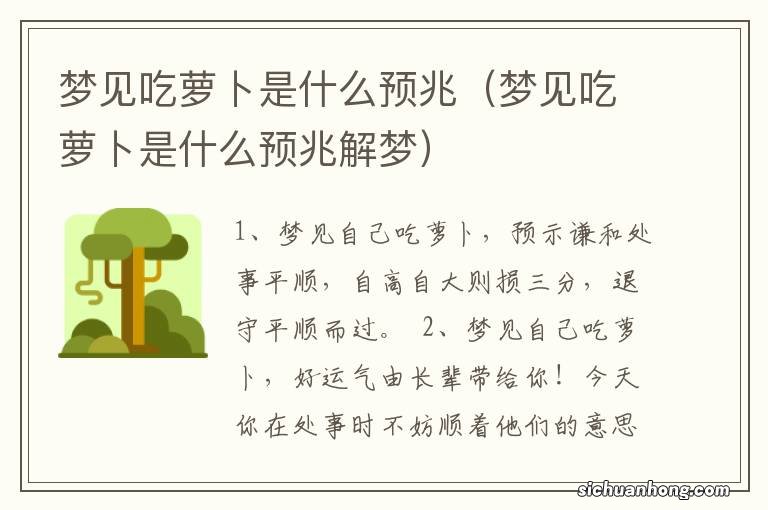 梦见吃萝卜是什么预兆（梦见吃萝卜是什么预兆解梦）

1、梦见自己吃萝卜，预示谦和处事平顺，自高自大则损三分，退守平顺而过。 2、梦见自己吃萝卜，好运气由长辈带给你！今天你在处事时不妨顺着他们的意思

sichuanhong.com